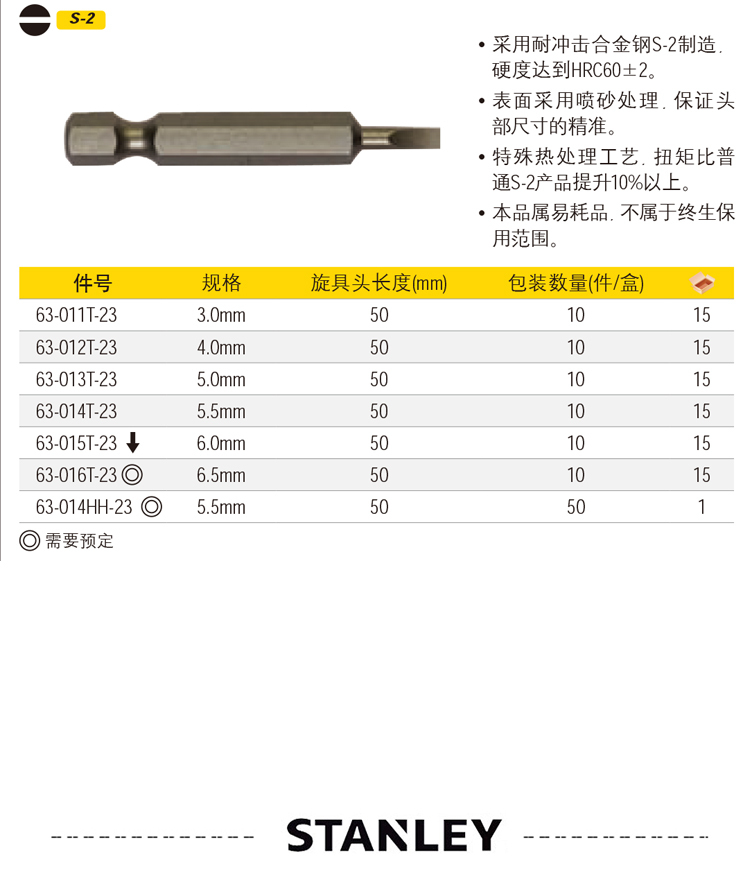 S-2

• 采用耐冲击合金钢S-2制造，硬度达到HRC60±2。
• 表面采用喷砂处理，保证头部尺寸的精准。
• 特殊热处理工艺，扭矩比普通S-2产品提升10%以上。
• 本品属易耗品，不属于终生保用范围。

| 件号 | 规格 | 旋具头长度(mm) | 包装数量(件/盒) | |
|---|---|---|---|---|
| 63-011T-23 | 3.0mm | 50 | 10 | 15 |
| 63-012T-23 | 4.0mm | 50 | 10 | 15 |
| 63-013T-23 | 5.0mm | 50 | 10 | 15 |
| 63-014T-23 | 5.5mm | 50 | 10 | 15 |
| 63-015T-23 ↓ | 6.0mm | 50 | 10 | 15 |
| 63-016T-23 ◎ | 6.5mm | 50 | 10 | 15 |
| 63-014HH-23 ◎ | 5.5mm | 50 | 50 | 1 |

◎ 需要预定

STANLEY